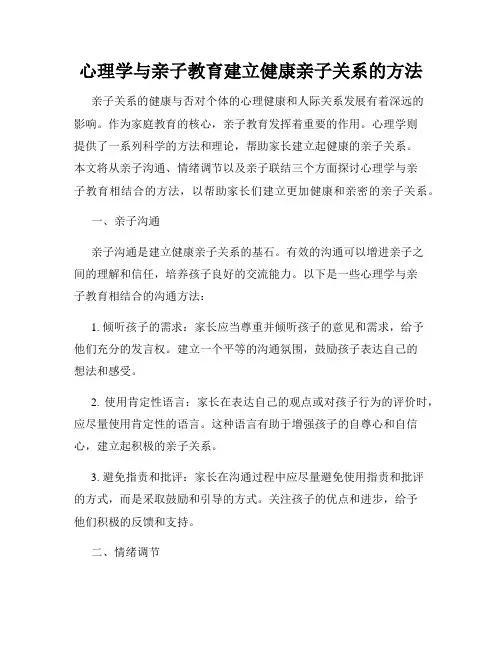 心理学与亲子教育建立健康亲子关系的方法

亲子关系的健康与否对个体的心理健康和人际关系发展有着深远的影响。作为家庭教育的核心，亲子教育发挥着重要的作用。心理学则提供了一系列科学的方法和理论，帮助家长建立起健康的亲子关系。本文将从亲子沟通、情绪调节以及亲子联结三个方面探讨心理学与亲子教育相结合的方法，以帮助家长们建立更加健康和亲密的亲子关系。

一、亲子沟通

亲子沟通是建立健康亲子关系的基石。有效的沟通可以增进亲子之间的理解和信任，培养孩子良好的交流能力。以下是一些心理学与亲子教育相结合的沟通方法：

1. 倾听孩子的需求：家长应当尊重并倾听孩子的意见和需求，给予他们充分的发言权。建立一个平等的沟通氛围，鼓励孩子表达自己的想法和感受。

2. 使用肯定性语言：家长在表达自己的观点或对孩子行为的评价时，应尽量使用肯定性的语言。这种语言有助于增强孩子的自尊心和自信心，建立起积极的亲子关系。

3. 避免指责和批评：家长在沟通过程中应尽量避免使用指责和批评的方式，而是采取鼓励和引导的方式。关注孩子的优点和进步，给予他们积极的反馈和支持。

二、情绪调节